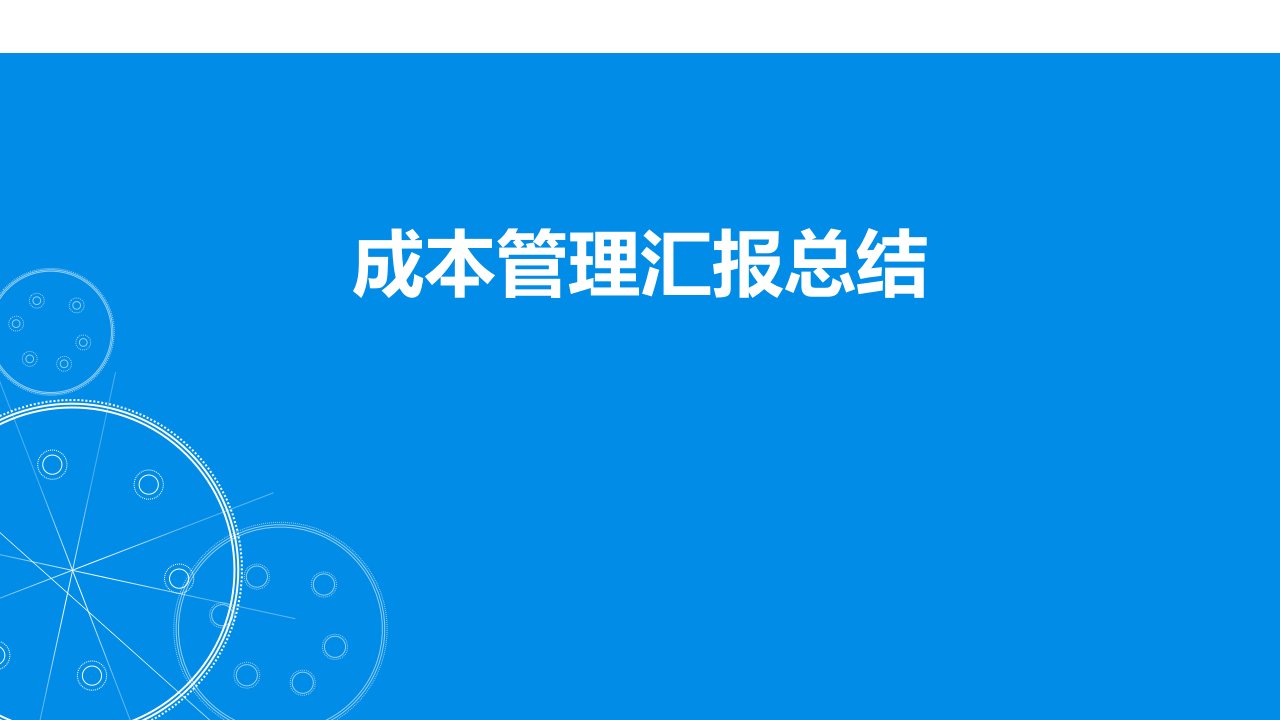 成本管理汇报总结